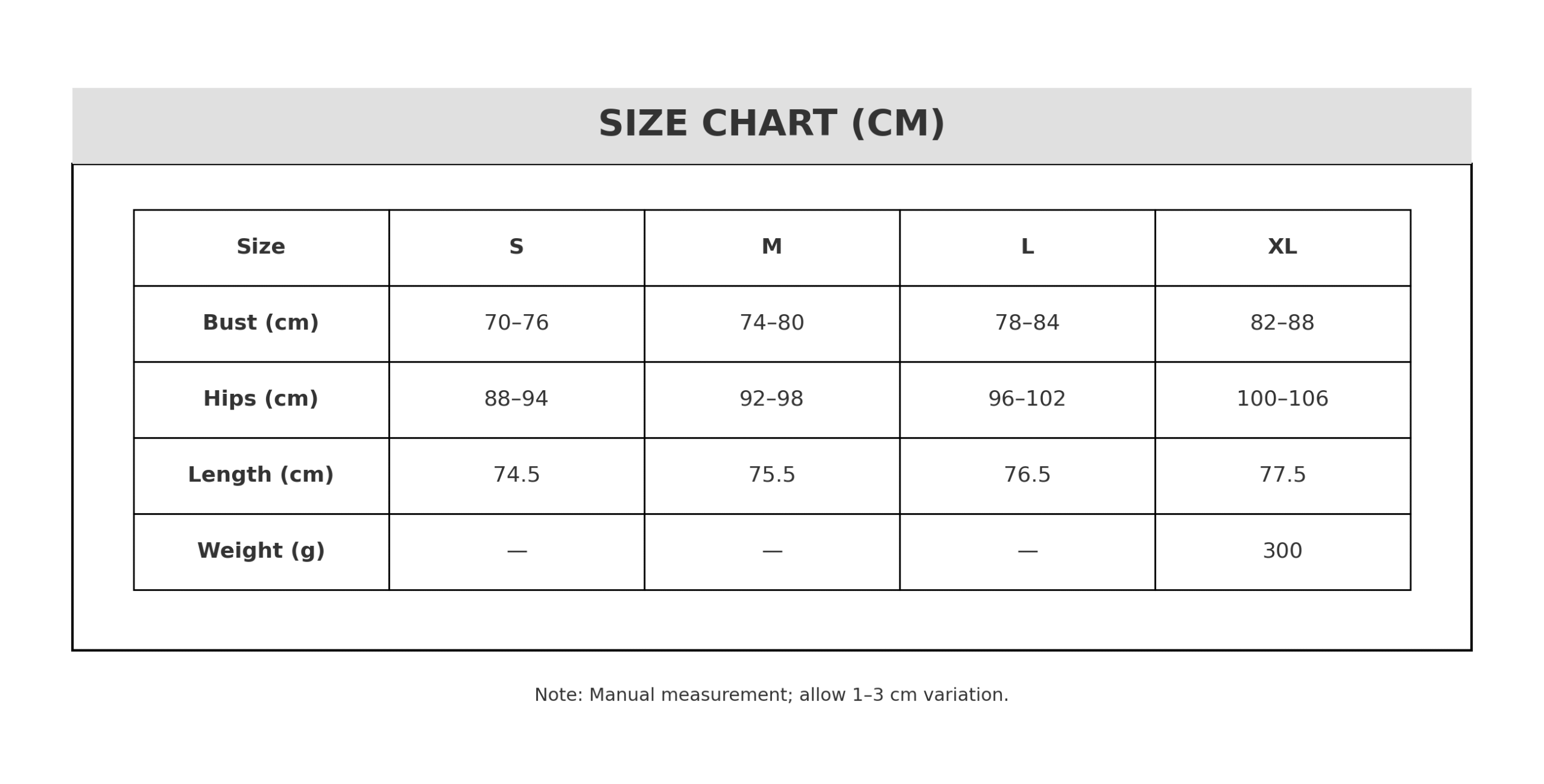 SIZE CHART (CM)

| Size | S | M | L | XL |
|---|---|---|---|---|
| Bust (cm) | 70–76 | 74–80 | 78–84 | 82–88 |
| Hips (cm) | 88–94 | 92–98 | 96–102 | 100–106 |
| Length (cm) | 74.5 | 75.5 | 76.5 | 77.5 |
| Weight (g) | — | — | — | 300 |

Note: Manual measurement; allow 1–3 cm variation.